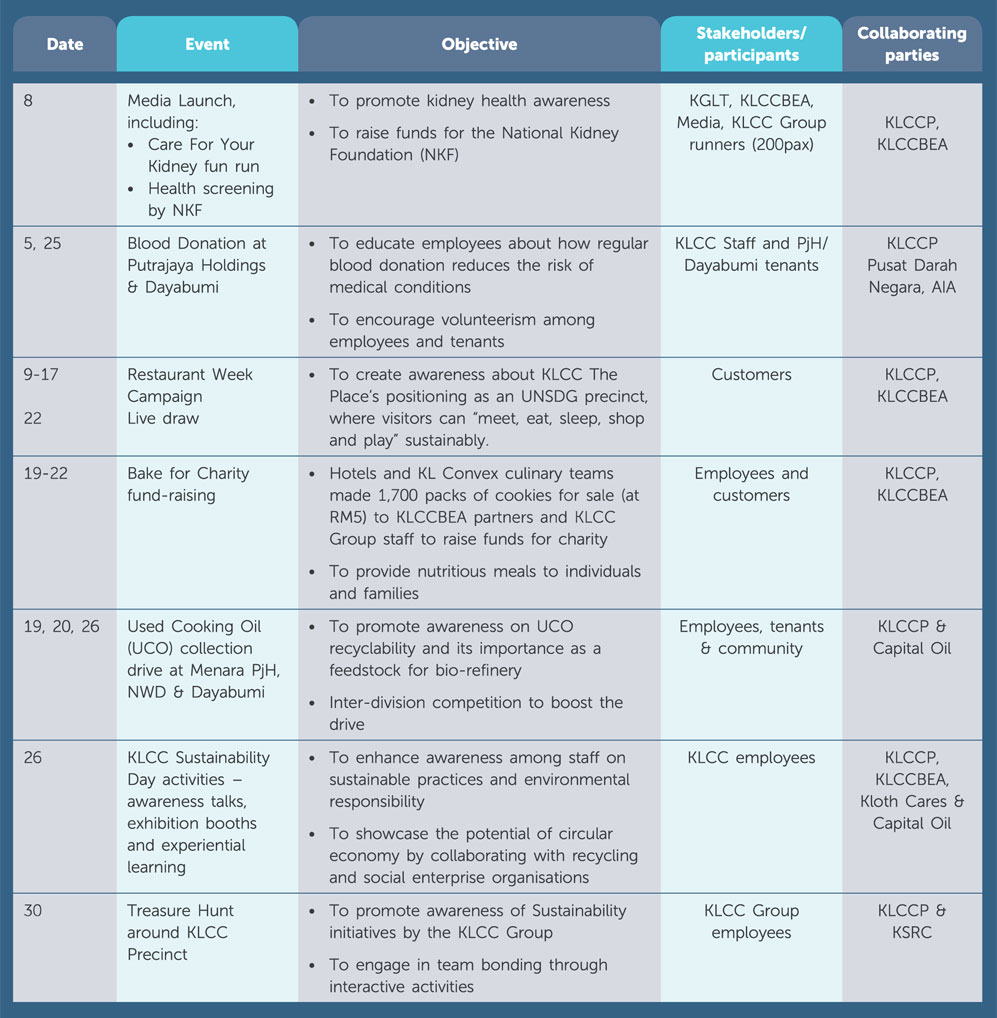 | Date | Event | Objective | Stakeholders/ participants | Collaborating parties |
|---|---|---|---|---|
| 8 | Media Launch, including: • Care For Your Kidney fun run • Health screening by NKF | • To promote kidney health awareness • To raise funds for the National Kidney Foundation (NKF) | KGLT, KLCCBEA, Media, KLCC Group runners (200pax) | KLCCP, KLCCBEA |
| 5, 25 | Blood Donation at Putrajaya Holdings & Dayabumi | • To educate employees about how regular blood donation reduces the risk of medical conditions • To encourage volunteerism among employees and tenants | KLCC Staff and PjH/ Dayabumi tenants | KLCCP Pusat Darah Negara, AIA |
| 9-17 22 | Restaurant Week Campaign Live draw | • To create awareness about KLCC The Place's positioning as an UNSDG precinct, where visitors can "meet, eat, sleep, shop and play" sustainably. | Customers | KLCCP, KLCCBEA |
| 19-22 | Bake for Charity fund-raising | • Hotels and KL Convex culinary teams made 1,700 packs of cookies for sale (at RM5) to KLCCBEA partners and KLCC Group staff to raise funds for charity • To provide nutritious meals to individuals and families | Employees and customers | KLCCP, KLCCBEA |
| 19, 20, 26 | Used Cooking Oil (UCO) collection drive at Menara PjH, NWD & Dayabumi | • To promote awareness on UCO recyclability and its importance as a feedstock for bio-refinery • Inter-division competition to boost the drive | Employees, tenants & community | KLCCP & Capital Oil |
| 26 | KLCC Sustainability Day activities – awareness talks, exhibition booths and experiential learning | • To enhance awareness among staff on sustainable practices and environmental responsibility • To showcase the potential of circular economy by collaborating with recycling and social enterprise organisations | KLCC employees | KLCCP, KLCCBEA, Kloth Cares & Capital Oil |
| 30 | Treasure Hunt around KLCC Precinct | • To promote awareness of Sustainability initiatives by the KLCC Group • To engage in team bonding through interactive activities | KLCC Group employees | KLCCP & KSRC |